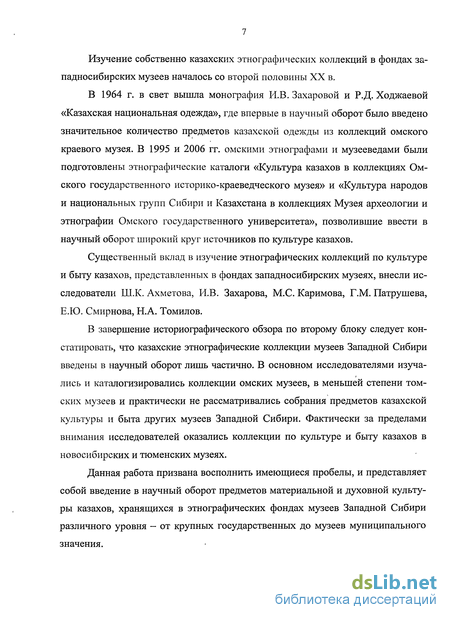 7

Изучение собственно казахских этнографических коллекций в фондах западносибирских музеев началось со второй половины XX в.

В 1964 г. в свет вышла монография И.В. Захаровой и Р.Д. Ходжаевой «Казахская национальная одежда», где впервые в научный оборот было введено значительное количество предметов казахской одежды из коллекций омского краевого музея. В 1995 и 2006 гг. омскими этнографами и музееведами были подготовлены этнографические каталоги «Культура казахов в коллекциях Омского государственного историко-краеведческого музея» и «Культура народов и национальных групп Сибири и Казахстана в коллекциях Музея археологии и этнографии Омского государственного университета», позволившие ввести в научный оборот широкий круг источников по культуре казахов.

Существенный вклад в изучение этнографических коллекций по культуре и быту казахов, представленных в фондах западносибирских музеях, внесли исследователи Ш.К. Ахметова, И.В. Захарова, М.С. Каримова, Г.М. Патрушева, Е.Ю. Смирнова, Н.А. Томилов.

В завершение историографического обзора по второму блоку следует констатировать, что казахские этнографические коллекции музеев Западной Сибири введены в научный оборот лишь частично. В основном исследователями изучались и каталогизировались коллекции омских музеев, в меньшей степени томских музеев и практически не рассматривались собрания предметов казахской культуры и быта других музеев Западной Сибири. Фактически за пределами внимания исследователей оказались коллекции по культуре и быту казахов в новосибирских и тюменских музеях.

Данная работа призвана восполнить имеющиеся пробелы, и представляет собой введение в научный оборот предметов материальной и духовной культуры казахов, хранящихся в этнографических фондах музеев Западной Сибири различного уровня – от крупных государственных до музеев муниципального значения.

dsLib.net
библиотека диссертаций